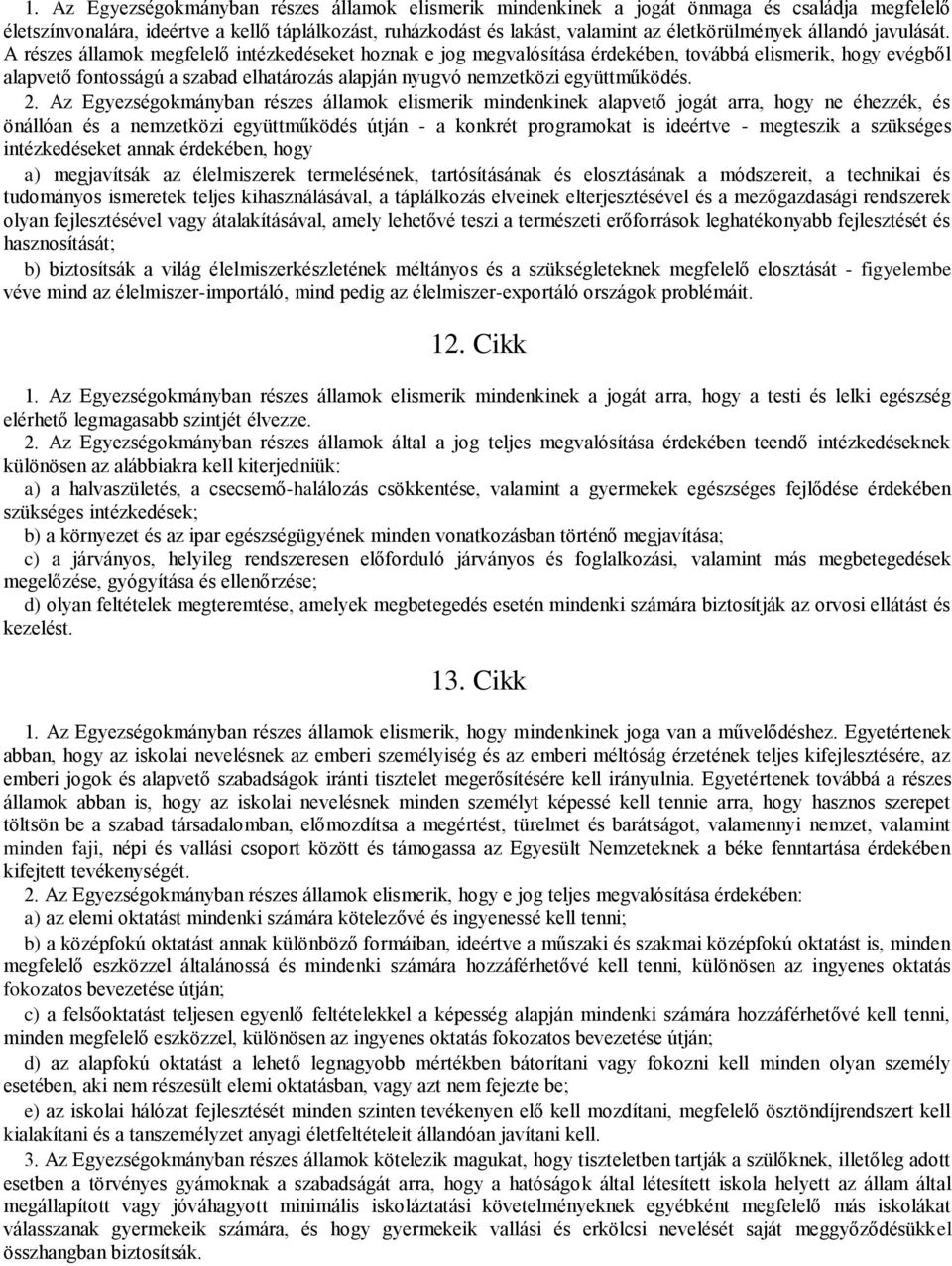 1. Az Egyezségokmányban részes államok elismerik mindenkinek a jogát önmaga és családja megfelelő életszínvonalára, ideértve a kellő táplálkozást, ruházkodást és lakást, valamint az életkörülmények állandó javulását. A részes államok megfelelő intézkedéseket hoznak e jog megvalósítása érdekében, továbbá elismerik, hogy evégből alapvető fontosságú a szabad elhatározás alapján nyugvó nemzetközi együttműködés.

2. Az Egyezségokmányban részes államok elismerik mindenkinek alapvető jogát arra, hogy ne éhezzék, és önállóan és a nemzetközi együttműködés útján - a konkrét programokat is ideértve - megteszik a szükséges intézkedéseket annak érdekében, hogy

a) megjavítsák az élelmiszerek termelésének, tartósításának és elosztásának a módszereit, a technikai és tudományos ismeretek teljes kihasználásával, a táplálkozás elveinek elterjesztésével és a mezőgazdasági rendszerek olyan fejlesztésével vagy átalakításával, amely lehetővé teszi a természeti erőforrások leghatékonyabb fejlesztését és hasznosítását;

b) biztosítsák a világ élelmiszerkészletének méltányos és a szükségleteknek megfelelő elosztását - figyelembe véve mind az élelmiszer-importáló, mind pedig az élelmiszer-exportáló országok problémáit.

12. Cikk

1. Az Egyezségokmányban részes államok elismerik mindenkinek a jogát arra, hogy a testi és lelki egészség elérhető legmagasabb szintjét élvezze.

2. Az Egyezségokmányban részes államok által a jog teljes megvalósítása érdekében teendő intézkedéseknek különösen az alábbiakra kell kiterjedniük:

a) a halvaszületés, a csecsemő-halálozás csökkentése, valamint a gyermekek egészséges fejlődése érdekében szükséges intézkedések;

b) a környezet és az ipar egészségügyének minden vonatkozásban történő megjavítása;

c) a járványos, helyileg rendszeresen előforduló járványos és foglalkozási, valamint más megbetegedések megelőzése, gyógyítása és ellenőrzése;

d) olyan feltételek megteremtése, amelyek megbetegedés esetén mindenki számára biztosítják az orvosi ellátást és kezelést.

13. Cikk

1. Az Egyezségokmányban részes államok elismerik, hogy mindenkinek joga van a művelődéshez. Egyetértenek abban, hogy az iskolai nevelésnek az emberi személyiség és az emberi méltóság érzetének teljes kifejlesztésére, az emberi jogok és alapvető szabadságok iránti tisztelet megerősítésére kell irányulnia. Egyetértenek továbbá a részes államok abban is, hogy az iskolai nevelésnek minden személyt képessé kell tennie arra, hogy hasznos szerepet töltsön be a szabad társadalomban, előmozdítsa a megértést, türelmet és barátságot, valamennyi nemzet, valamint minden faji, népi és vallási csoport között és támogassa az Egyesült Nemzeteknek a béke fenntartása érdekében kifejtett tevékenységét.

2. Az Egyezségokmányban részes államok elismerik, hogy e jog teljes megvalósítása érdekében:

a) az elemi oktatást mindenki számára kötelezővé és ingyenessé kell tenni;

b) a középfokú oktatást annak különböző formáiban, ideértve a műszaki és szakmai középfokú oktatást is, minden megfelelő eszközzel általánossá és mindenki számára hozzáférhetővé kell tenni, különösen az ingyenes oktatás fokozatos bevezetése útján;

c) a felsőoktatást teljesen egyenlő feltételekkel a képesség alapján mindenki számára hozzáférhetővé kell tenni, minden megfelelő eszközzel, különösen az ingyenes oktatás fokozatos bevezetése útján;

d) az alapfokú oktatást a lehető legnagyobb mértékben bátorítani vagy fokozni kell minden olyan személy esetében, aki nem részesült elemi oktatásban, vagy azt nem fejezte be;

e) az iskolai hálózat fejlesztését minden szinten tevékenyen elő kell mozdítani, megfelelő ösztöndíjrendszert kell kialakítani és a tanszemélyzet anyagi életfeltételeit állandóan javítani kell.

3. Az Egyezségokmányban részes államok kötelezik magukat, hogy tiszteletben tartják a szülőknek, illetőleg adott esetben a törvényes gyámoknak a szabadságát arra, hogy a hatóságok által létesített iskola helyett az állam által megállapított vagy jóváhagyott minimális iskoláztatási követelményeknek egyébként megfelelő más iskolákat válasszanak gyermekeik számára, és hogy gyermekeik vallási és erkölcsi nevelését saját meggyőződésükkel összhangban biztosítsák.